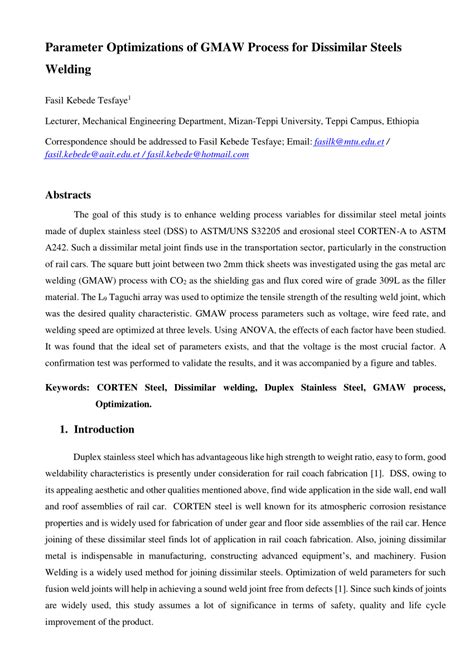 Parameter Optimizations of GMAW Process for Dissimilar Steels Welding

Fasil Kebede Tesfaye$^1$

Lecturer, Mechanical Engineering Department, Mizan-Teppi University, Teppi Campus, Ethiopia

Correspondence should be addressed to Fasil Kebede Tesfaye; Email: fasilk@mtu.edu.et / fasil.kebede@aait.edu.et / fasil.kebede@hotmail.com

Abstracts

The goal of this study is to enhance welding process variables for dissimilar steel metal joints made of duplex stainless steel (DSS) to ASTM/UNS S32205 and erosional steel CORTEN-A to ASTM A242. Such a dissimilar metal joint finds use in the transportation sector, particularly in the construction of rail cars. The square butt joint between two 2mm thick sheets was investigated using the gas metal arc welding (GMAW) process with $CO_2$ as the shielding gas and flux cored wire of grade 309L as the filler material. The $L_9$ Taguchi array was used to optimize the tensile strength of the resulting weld joint, which was the desired quality characteristic. GMAW process parameters such as voltage, wire feed rate, and welding speed are optimized at three levels. Using ANOVA, the effects of each factor have been studied. It was found that the ideal set of parameters exists, and that the voltage is the most crucial factor. A confirmation test was performed to validate the results, and it was accompanied by a figure and tables.

Keywords: CORTEN Steel, Dissimilar welding, Duplex Stainless Steel, GMAW process, Optimization.

1. Introduction

Duplex stainless steel which has advantageous like high strength to weight ratio, easy to form, good weldability characteristics is presently under consideration for rail coach fabrication [1]. DSS, owing to its appealing aesthetic and other qualities mentioned above, find wide application in the side wall, end wall and roof assemblies of rail car. CORTEN steel is well known for its atmospheric corrosion resistance properties and is widely used for fabrication of under gear and floor side assemblies of the rail car. Hence joining of these dissimilar steel finds lot of application in rail coach fabrication. Also, joining dissimilar metal is indispensable in manufacturing, constructing advanced equipment's, and machinery. Fusion Welding is a widely used method for joining dissimilar steels. Optimization of weld parameters for such fusion weld joints will help in achieving a sound weld joint free from defects [1]. Since such kinds of joints are widely used, this study assumes a lot of significance in terms of safety, quality and life cycle improvement of the product.